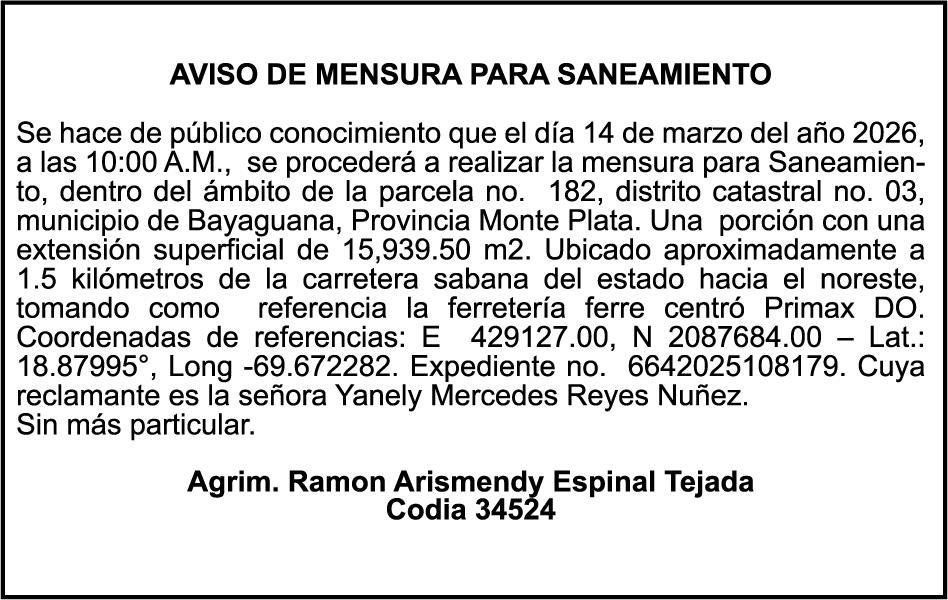 AVISO DE MENSURA PARA SANEAMIENTO

Se hace de público conocimiento que el día 14 de marzo del año 2026, a las 10:00 A.M., se procederá a realizar la mensura para Saneamiento, dentro del ámbito de la parcela no. 182, distrito catastral no. 03, municipio de Bayaguana, Provincia Monte Plata. Una porción con una extensión superficial de 15,939.50 m2. Ubicado aproximadamente a 1.5 kilómetros de la carretera sabana del estado hacia el noreste, tomando como referencia la ferretería ferre centró Primax DO. Coordenadas de referencias: E 429127.00, N 2087684.00 – Lat.: 18.87995°, Long -69.672282. Expediente no. 6642025108179. Cuya reclamante es la señora Yanely Mercedes Reyes Nuñez.
Sin más particular.

Agrim. Ramon Arismendy Espinal Tejada
Codia 34524